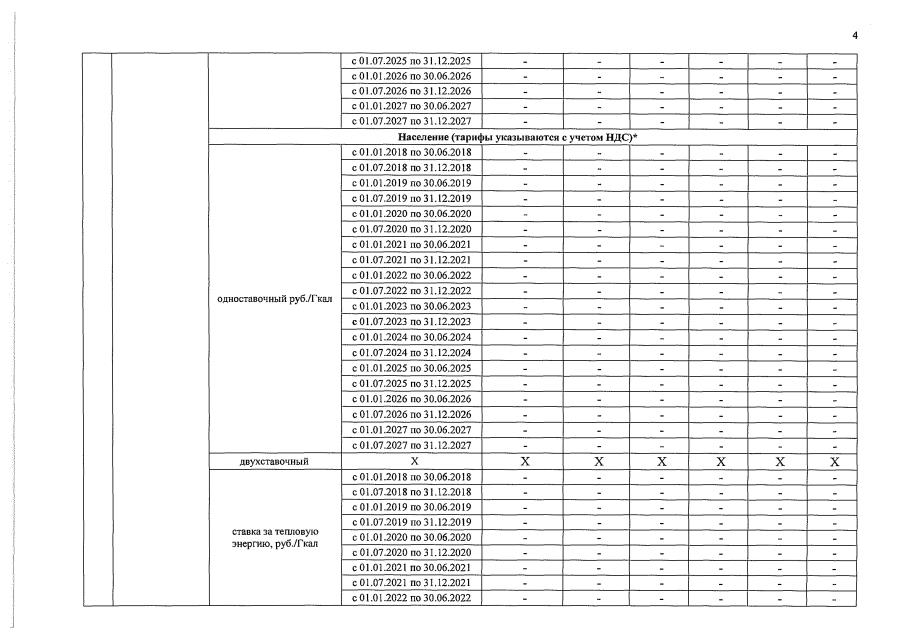 4

|  |  |  |  |  |  |  |  |  |  |
|---|---|---|---|---|---|---|---|---|---|
|  |  |  | с 01.07.2025 по 31.12.2025 | - | - | - | - | - | - |
|  |  |  | с 01.01.2026 по 30.06.2026 | - | - | - | - | - | - |
|  |  |  | с 01.07.2026 по 31.12.2026 | - | - | - | - | - | - |
|  |  |  | с 01.01.2027 по 30.06.2027 | - | - | - | - | - | - |
|  |  |  | с 01.07.2027 по 31.12.2027 | - | - | - | - | - | - |
|  |  | Население (тарифы указываются с учетом НДС)* |  |  |  |  |  |  |  |
|  |  | одноставочный руб./Гкал | с 01.01.2018 по 30.06.2018 | - | - | - | - | - | - |
|  |  |  | с 01.07.2018 по 31.12.2018 | - | - | - | - | - | - |
|  |  |  | с 01.01.2019 по 30.06.2019 | - | - | - | - | - | - |
|  |  |  | с 01.07.2019 по 31.12.2019 | - | - | - | - | - | - |
|  |  |  | с 01.01.2020 по 30.06.2020 | - | - | - | - | - | - |
|  |  |  | с 01.07.2020 по 31.12.2020 | - | - | - | - | - | - |
|  |  |  | с 01.01.2021 по 30.06.2021 | - | - | - | - | - | - |
|  |  |  | с 01.07.2021 по 31.12.2021 | - | - | - | - | - | - |
|  |  |  | с 01.01.2022 по 30.06.2022 | - | - | - | - | - | - |
|  |  |  | с 01.07.2022 по 31.12.2022 | - | - | - | - | - | - |
|  |  |  | с 01.01.2023 по 30.06.2023 | - | - | - | - | - | - |
|  |  |  | с 01.07.2023 по 31.12.2023 | - | - | - | - | - | - |
|  |  |  | с 01.01.2024 по 30.06.2024 | - | - | - | - | - | - |
|  |  |  | с 01.07.2024 по 31.12.2024 | - | - | - | - | - | - |
|  |  |  | с 01.01.2025 по 30.06.2025 | - | - | - | - | - | - |
|  |  |  | с 01.07.2025 по 31.12.2025 | - | - | - | - | - | - |
|  |  |  | с 01.01.2026 по 30.06.2026 | - | - | - | - | - | - |
|  |  |  | с 01.07.2026 по 31.12.2026 | - | - | - | - | - | - |
|  |  |  | с 01.01.2027 по 30.06.2027 | - | - | - | - | - | - |
|  |  |  | с 01.07.2027 по 31.12.2027 | - | - | - | - | - | - |
|  |  | двухставочный | X | X | X | X | X | X | X |
|  |  | ставка за тепловую энергию, руб./Гкал | с 01.01.2018 по 30.06.2018 | - | - | - | - | - | - |
|  |  |  | с 01.07.2018 по 31.12.2018 | - | - | - | - | - | - |
|  |  |  | с 01.01.2019 по 30.06.2019 | - | - | - | - | - | - |
|  |  |  | с 01.07.2019 по 31.12.2019 | - | - | - | - | - | - |
|  |  |  | с 01.01.2020 по 30.06.2020 | - | - | - | - | - | - |
|  |  |  | с 01.07.2020 по 31.12.2020 | - | - | - | - | - | - |
|  |  |  | с 01.01.2021 по 30.06.2021 | - | - | - | - | - | - |
|  |  |  | с 01.07.2021 по 31.12.2021 | - | - | - | - | - | - |
|  |  |  | с 01.01.2022 по 30.06.2022 | - | - | - | - | - | - |